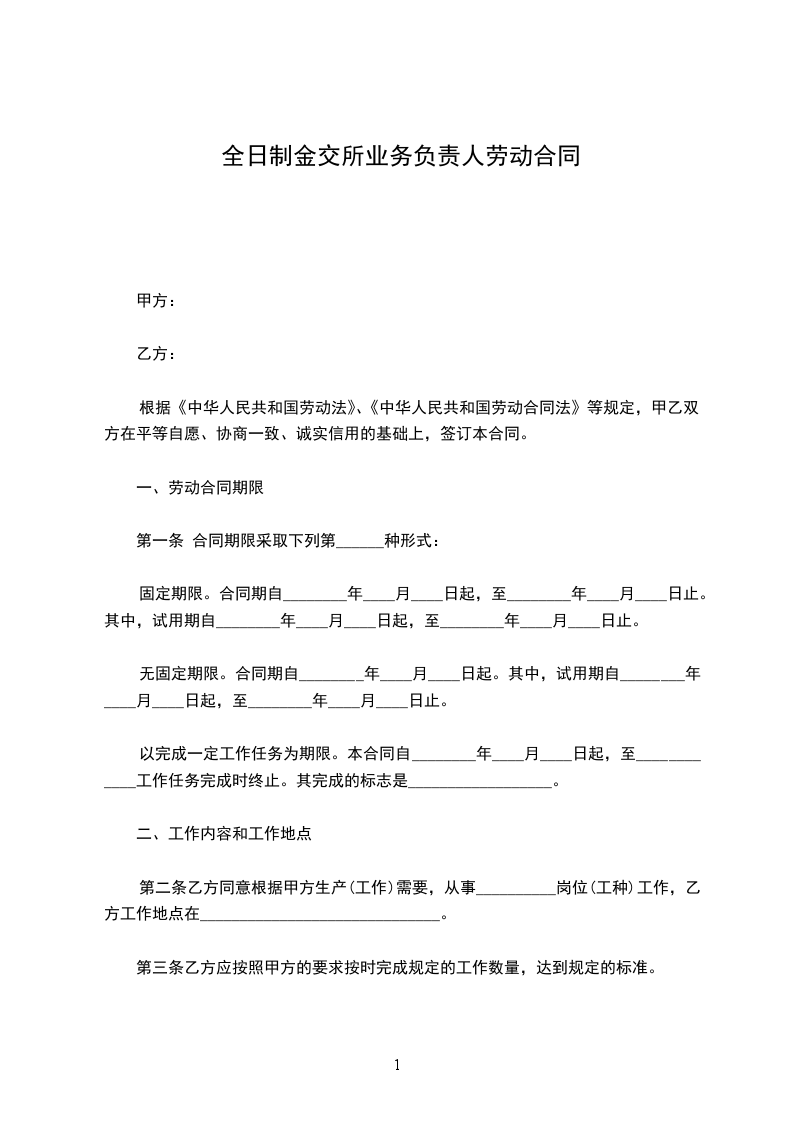 全日制金交所业务负责人劳动合同

甲方：

乙方：

根据《中华人民共和国劳动法》、《中华人民共和国劳动合同法》等规定，甲乙双方在平等自愿、协商一致、诚实信用的基础上，签订本合同。

一、劳动合同期限

第一条 合同期限采取下列第______种形式：

固定期限。合同期自________年____月____日起，至________年____月____日止。其中，试用期自________年____月____日起，至________年____月____日止。

无固定期限。合同期自________年____月____日起。其中，试用期自________年____月____日起，至________年____月____日止。

以完成一定工作任务为期限。本合同自________年____月____日起，至____________工作任务完成时终止。其完成的标志是__________________。

二、工作内容和工作地点

第二条乙方同意根据甲方生产(工作)需要，从事__________岗位(工种)工作，乙方工作地点在______________________________。

第三条乙方应按照甲方的要求按时完成规定的工作数量，达到规定的标准。

1